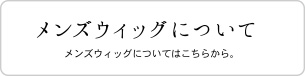 メンズウィッグについて

メンズウィッグについてはこちらから。